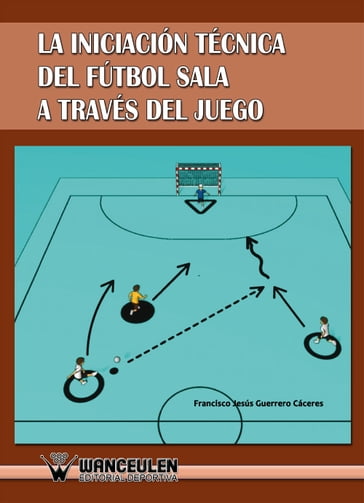 LA INICIACIÓN TÉCNICA
DEL FÚTBOL SALA
A TRAVÉS DEL JUEGO

Francisco Jesús Guerrero Cáceres

WANCEULEN
EDITORIAL DEPORTIVA